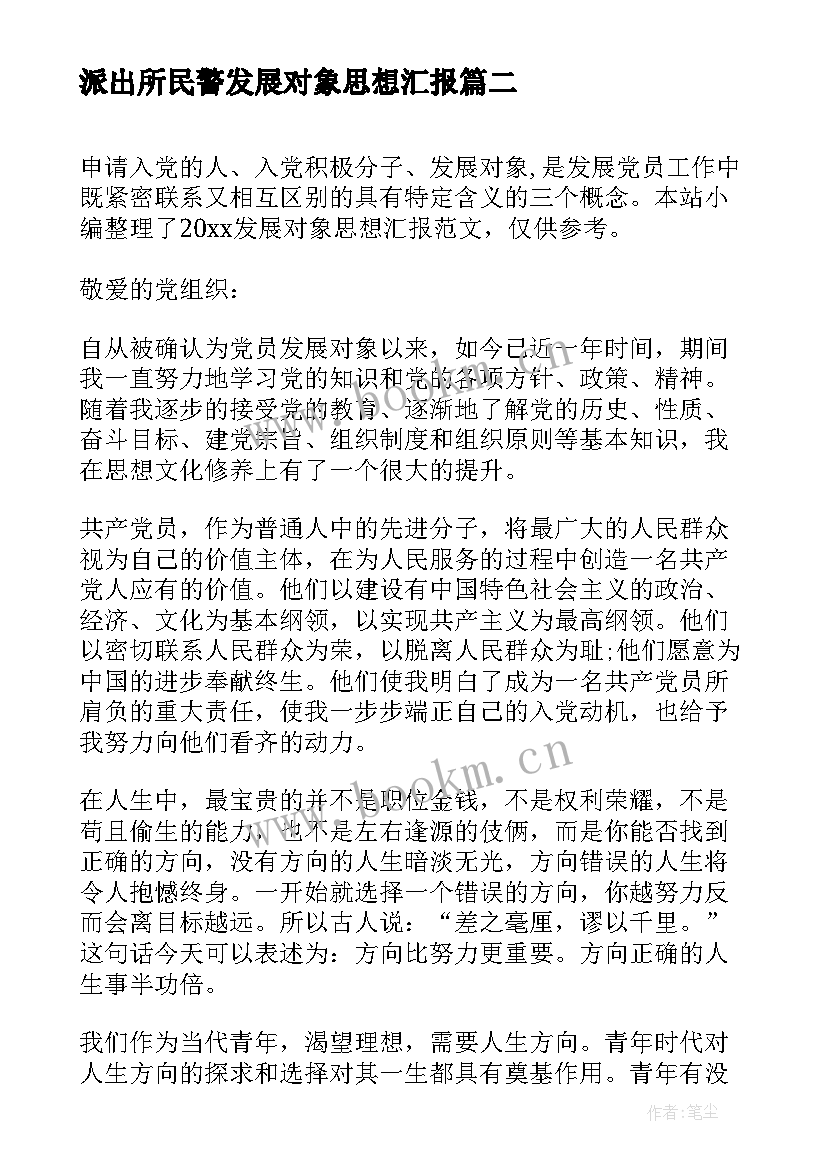 派出所民警发展对象思想汇报篇二

申请入党的人、入党积极分子、发展对象，是发展党员工作中既紧密联系又相互区别的具有特定含义的三个概念。本站小编整理了20xx发展对象思想汇报范文，仅供参考。

敬爱的党组织：

自从被确认为党员发展对象以来，如今已近一年时间，期间我一直努力地学习党的知识和党的各项方针、政策、精神。随着我逐步的接受党的教育、逐渐地了解党的历史、性质、奋斗目标、建党宗旨、组织制度和组织原则等基本知识，我在思想文化修养上有了一个很大的提升。

共产党员，作为普通人中的先进分子，将最广大的人民群众视为自己的价值主体，在为人民服务的过程中创造一名共产党人应有的价值。他们以建设有中国特色社会主义的政治、经济、文化为基本纲领，以实现共产主义为最高纲领。他们以密切联系人民群众为荣，以脱离人民群众为耻;他们愿意为中国的进步奉献终生。他们使我明白了成为一名共产党员所肩负的重大责任，使我一步步端正自己的入党动机，也给予我努力向他们看齐的动力。

在人生中，最宝贵的并不是职位金钱，不是权利荣耀，不是苟且偷生的能力，也不是左右逢源的伎俩，而是你能否找到正确的方向，没有方向的人生暗淡无光，方向错误的人生将令人抱憾终身。一开始就选择一个错误的方向，你越努力反而会离目标越远。所以古人说：“差之毫厘，谬以千里。”这句话今天可以表述为：方向比努力更重要。方向正确的人生事半功倍。

我们作为当代青年，渴望理想，需要人生方向。青年时代对人生方向的探求和选择对其一生都具有奠基作用。青年有没

www.bookm.cn

作者：笔尘